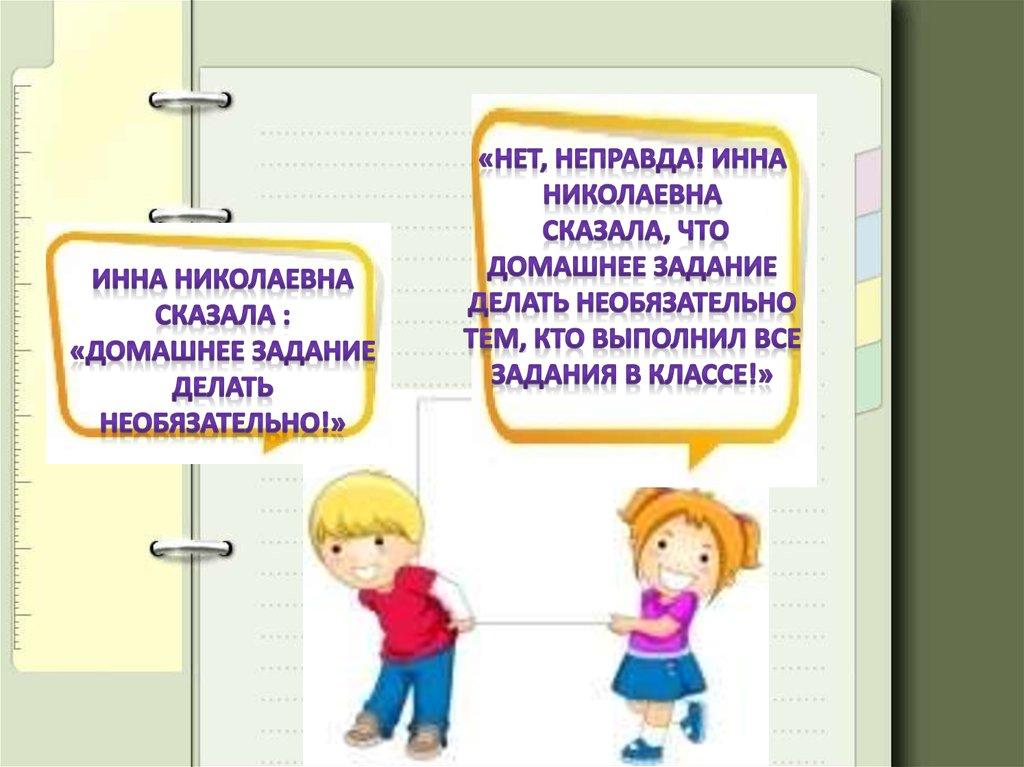 ИННА НИКОЛАЕВНА СКАЗАЛА : «ДОМАШНЕЕ ЗАДАНИЕ ДЕЛАТЬ НЕОБЯЗАТЕЛЬНО!»

«НЕТ, НЕПРАВДА! ИННА НИКОЛАЕВНА СКАЗАЛА, ЧТО ДОМАШНЕЕ ЗАДАНИЕ ДЕЛАТЬ НЕОБЯЗАТЕЛЬНО ТЕМ, КТО ВЫПОЛНИЛ ВСЕ ЗАДАНИЯ В КЛАССЕ!»